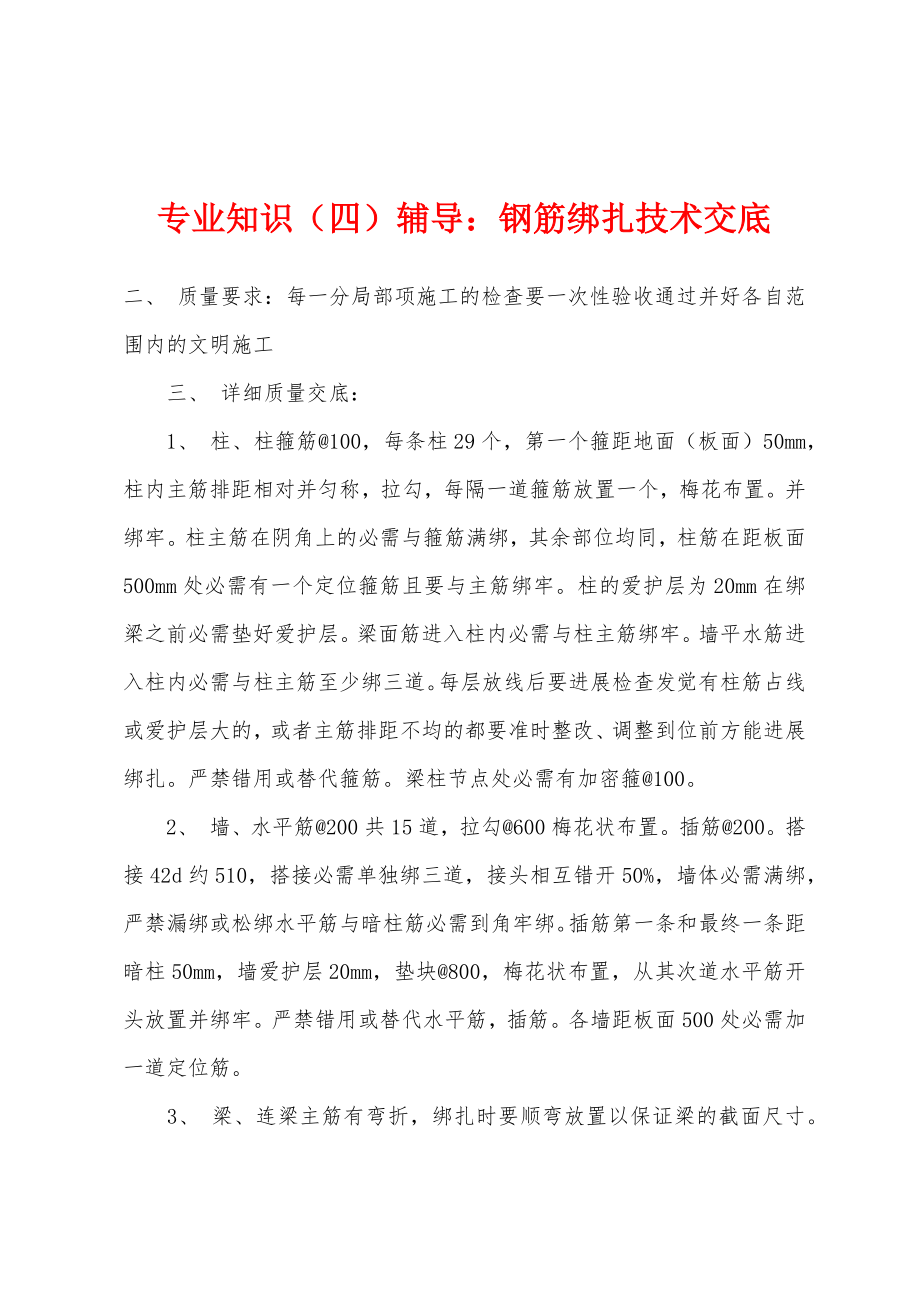 专业知识（四）辅导：钢筋绑扎技术交底

二、 质量要求：每一分局部项施工的检查要一次性验收通过并好各自范围内的文明施工

三、 详细质量交底：

1、 柱、柱箍筋@100，每条柱29个，第一个箍距地面（板面）50mm，柱内主筋排距相对并匀称，拉勾，每隔一道箍筋放置一个，梅花布置。并绑牢。柱主筋在阴角上的必需与箍筋满绑，其余部位均同，柱筋在距板面500mm处必需有一个定位箍筋且要与主筋绑牢。柱的爱护层为20mm在绑梁之前必需垫好爱护层。梁面筋进入柱内必需与柱主筋绑牢。墙平水筋进入柱内必需与柱主筋至少绑三道。每层放线后要进展检查发觉有柱筋占线或爱护层大的，或者主筋排距不均的都要准时整改、调整到位前方能进展绑扎。严禁错用或替代箍筋。梁柱节点处必需有加密箍@100。

2、 墙、水平筋@200共15道，拉勾@600梅花状布置。插筋@200。搭接42d约510，搭接必需单独绑三道，接头相互错开50%，墙体必需满绑，严禁漏绑或松绑水平筋与暗柱筋必需到角牢绑。插筋第一条和最终一条距暗柱50mm，墙爱护层20mm，垫块@800，梅花状布置，从其次道水平筋开头放置并绑牢。严禁错用或替代水平筋，插筋。各墙距板面500处必需加一道定位筋。

3、 梁、连梁主筋有弯折，绑扎时要顺弯放置以保证梁的截面尺寸。